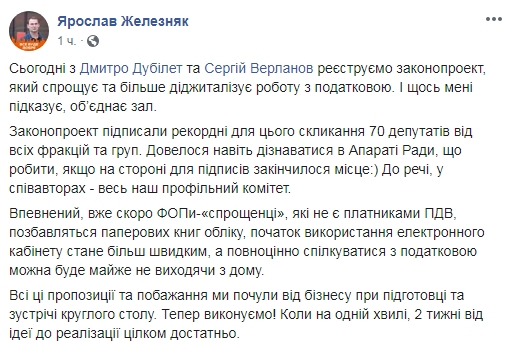 Ярослав Железняк
1 ч.

Сьогодні з Дмитро Дубілет та Сергій Верланов реєструємо законопроект, який спрощує та більше діджиталізує роботу з податковою. І щось мені підказує, об'єднає зал.

Законопроект підписали рекордні для цього скликання 70 депутатів від всіх фракцій та груп. Довелося навіть дізнаватися в Апараті Ради, що робити, якщо на стороні для підписів закінчилося місце:) До речі, у співавторах - весь наш профільний комітет.

Впевнений, вже скоро ФОПи-«спрощенці», які не є платниками ПДВ, позбавляться паперових книг обліку, початок використання електронного кабінету стане більш швидким, а повноцінно спілкуватися з податковою можна буде майже не виходячи з дому.

Всі ці пропозиції та побажання ми почули від бізнесу при підготовці та зустрічі круглого столу. Тепер виконуємо! Коли на одній хвилі, 2 тижні від ідеї до реалізації цілком достатньо.